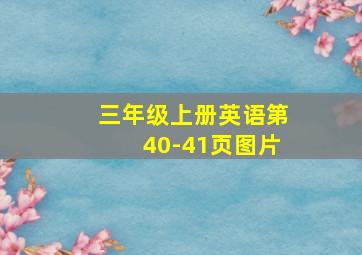 三年级上册英语第40-41页图片